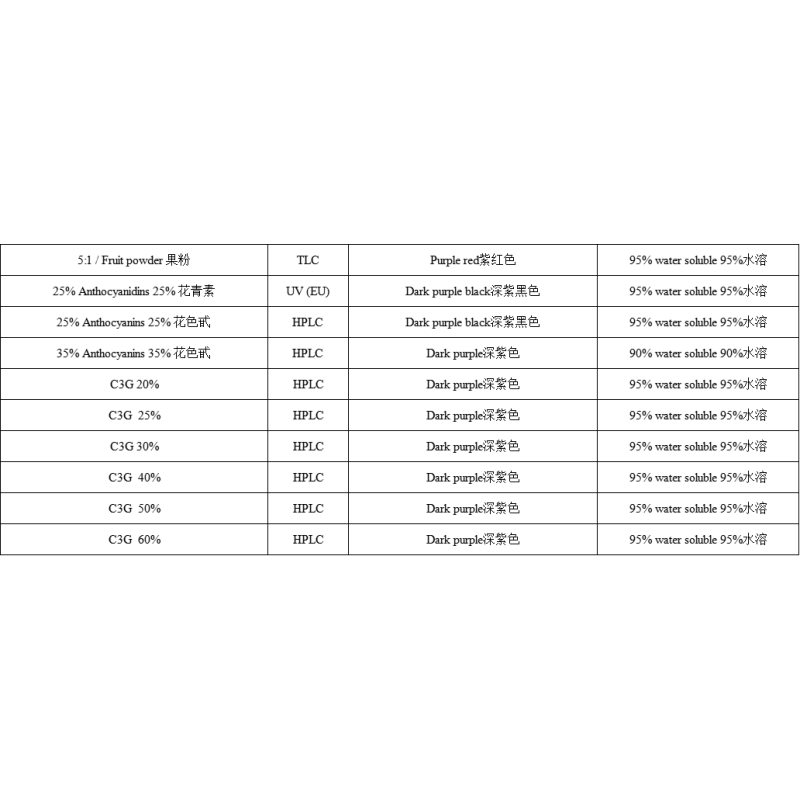 | 5:1 / Fruit powder 果粉 | TLC | Purple red紫红色 | 95% water soluble 95%水溶 |
|---|---|---|---|
| 25% Anthocyanidins 25% 花青素 | UV (EU) | Dark purple black深紫黑色 | 95% water soluble 95%水溶 |
| 25% Anthocyanins 25% 花色甙 | HPLC | Dark purple black深紫黑色 | 95% water soluble 95%水溶 |
| 35% Anthocyanins 35% 花色甙 | HPLC | Dark purple深紫色 | 90% water soluble 90%水溶 |
| C3G 20% | HPLC | Dark purple深紫色 | 95% water soluble 95%水溶 |
| C3G 25% | HPLC | Dark purple深紫色 | 95% water soluble 95%水溶 |
| C3G 30% | HPLC | Dark purple深紫色 | 95% water soluble 95%水溶 |
| C3G 40% | HPLC | Dark purple深紫色 | 95% water soluble 95%水溶 |
| C3G 50% | HPLC | Dark purple深紫色 | 95% water soluble 95%水溶 |
| C3G 60% | HPLC | Dark purple深紫色 | 95% water soluble 95%水溶 |